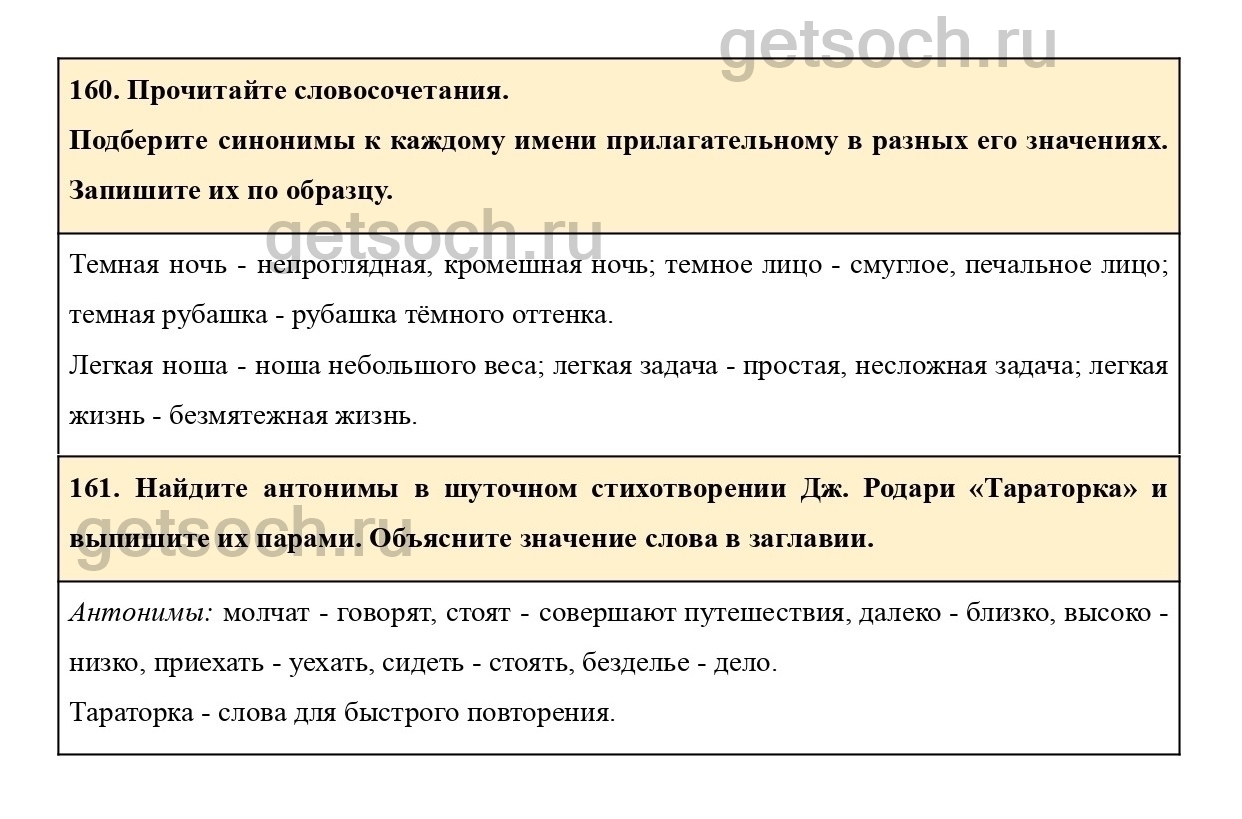 getsoch.ru

160. Прочитайте словосочетания.

Подберите синонимы к каждому имени прилагательному в разных его значениях.

Запишите их по образцу.

getsoch.ru

Темная ночь - непроглядная, кромешная ночь; темное лицо - смуглое, печальное лицо; темная рубашка - рубашка тёмного оттенка.

Легкая ноша - ноша небольшого веса; легкая задача - простая, несложная задача; легкая жизнь - безмятежная жизнь.

161. Найдите антонимы в шуточном стихотворении Дж. Родари «Тараторка» и выпишите их парами. Объясните значение слова в заглавии.

getsoch.ru

Антонимы: молчат - говорят, стоят - совершают путешествия, далеко - близко, высоко - низко, приехать - уехать, сидеть - стоять, безделье - дело.

Тараторка - слова для быстрого повторения.